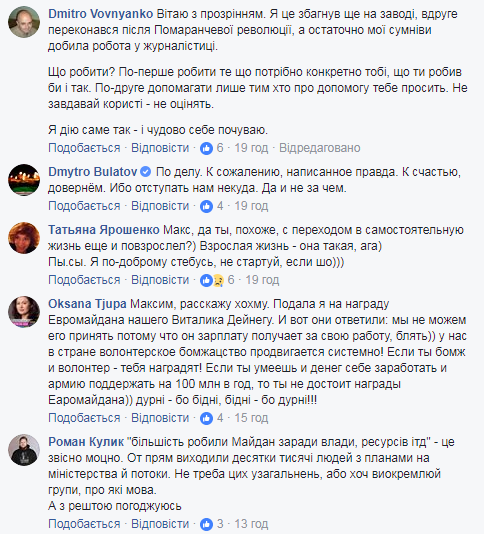 Dmitro Vovnyanko Вітаю з прозрінням. Я це збагнув ще на заводі, вдруге переконався після Помаранчевої революції, а остаточно мої сумніви добила робота у журналістиці.

Що робити? По-перше робити те що потрібно конкретно тобі, що ти робив би і так. По-друге допомагати лише тим хто про допомогу тебе просить. Не завдавай користі - не оцінять.

Я дію саме так - і чудово себе почуваю.

Подобається · Відповісти · 6 · 19 год · Відредаговано

Dmytro Bulatov По делу. К сожалению, написанное правда. К счастью, довернём. Ибо отступать нам некуда. Да и не за чем.

Подобається · Відповісти · 4 · 19 год

Татьяна Ярошенко Макс, да ты, похоже, с переходом в самостоятельную жизнь еще и повзрослел?) Взрослая жизнь - она такая, ага)
Пы.сы. Я по-доброму стебусь, не стартуй, если шо)))

Подобається · Відповісти · 6 · 19 год

Oksana Tjupa Максим, расскажу хохму. Подала я на награду Евромайдана нашего Виталика Дейнегу. И вот они ответили: мы не можем его принять потому что он зарплату получает за свою работу, блять)) у нас в стране волонтерское бомжацство продвигается системно! Если ты бомж и волонтер - тебя наградят! Если ты умеешь и денег себе заработать и армию поддержать на 100 млн в год, то ты не достоит награды Еаромайдана)) дурні - бо бідні, бідні - бо дурні!!!

Подобається · Відповісти · 4 · 15 год

Роман Кулик "більшість робили Майдан заради влади, ресурсів ітд" - це звісно моцно. От прям виходили десятки тисячі людей з планами на міністерства й потоки. Не треба цих узагальнень, або хоч виокремлюй групи, про які мова.
А з рештою погоджуюсь

Подобається · Відповісти · 3 · 13 год